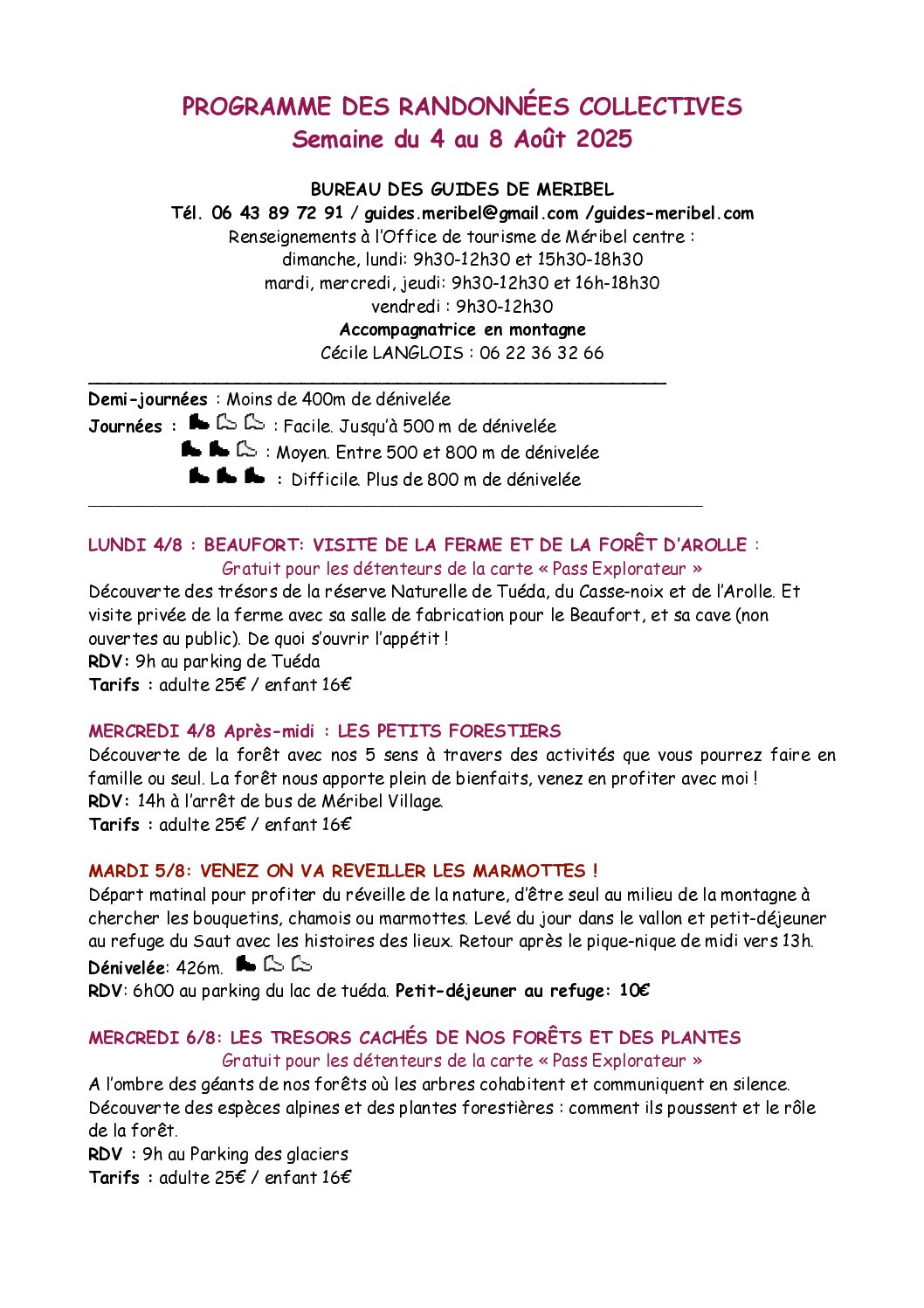 PROGRAMME DES RANDONNÉES COLLECTIVES
Semaine du 4 au 8 Août 2025

BUREAU DES GUIDES DE MERIBEL
Tél. 06 43 89 72 91 / guides.meribel@gmail.com /guides-meribel.com
Renseignements à l'Office de tourisme de Méribel centre :
dimanche, lundi: 9h30-12h30 et 15h30-18h30
mardi, mercredi, jeudi: 9h30-12h30 et 16h-18h30
vendredi : 9h30-12h30
Accompagnatrice en montagne
Cécile LANGLOIS : 06 22 36 32 66

Demi-journées : Moins de 400m de dénivelée
Journées : : Facile. Jusqu'à 500 m de dénivelée
: Moyen. Entre 500 et 800 m de dénivelée
: Difficile. Plus de 800 m de dénivelée

LUNDI 4/8 : BEAUFORT: VISITE DE LA FERME ET DE LA FORÊT D'AROLLE :
Gratuit pour les détenteurs de la carte « Pass Explorateur »
Découverte des trésors de la réserve Naturelle de Tuéda, du Casse-noix et de l'Arolle. Et visite privée de la ferme avec sa salle de fabrication pour le Beaufort, et sa cave (non ouvertes au public). De quoi s'ouvrir l'appétit !
RDV: 9h au parking de Tuéda
Tarifs : adulte 25€ / enfant 16€

MERCREDI 4/8 Après-midi : LES PETITS FORESTIERS
Découverte de la forêt avec nos 5 sens à travers des activités que vous pourrez faire en famille ou seul. La forêt nous apporte plein de bienfaits, venez en profiter avec moi !
RDV: 14h à l'arrêt de bus de Méribel Village.
Tarifs : adulte 25€ / enfant 16€

MARDI 5/8: VENEZ ON VA REVEILLER LES MARMOTTES !
Départ matinal pour profiter du réveille de la nature, d'être seul au milieu de la montagne à chercher les bouquetins, chamois ou marmottes. Levé du jour dans le vallon et petit-déjeuner au refuge du Saut avec les histoires des lieux. Retour après le pique-nique de midi vers 13h.
Dénivelée: 426m.
RDV: 6h00 au parking du lac de tuéda. Petit-déjeuner au refuge: 10€

MERCREDI 6/8: LES TRESORS CACHÉS DE NOS FORÊTS ET DES PLANTES
Gratuit pour les détenteurs de la carte « Pass Explorateur »
A l'ombre des géants de nos forêts où les arbres cohabitent et communiquent en silence. Découverte des espèces alpines et des plantes forestières : comment ils poussent et le rôle de la forêt.
RDV : 9h au Parking des glaciers
Tarifs : adulte 25€ / enfant 16€